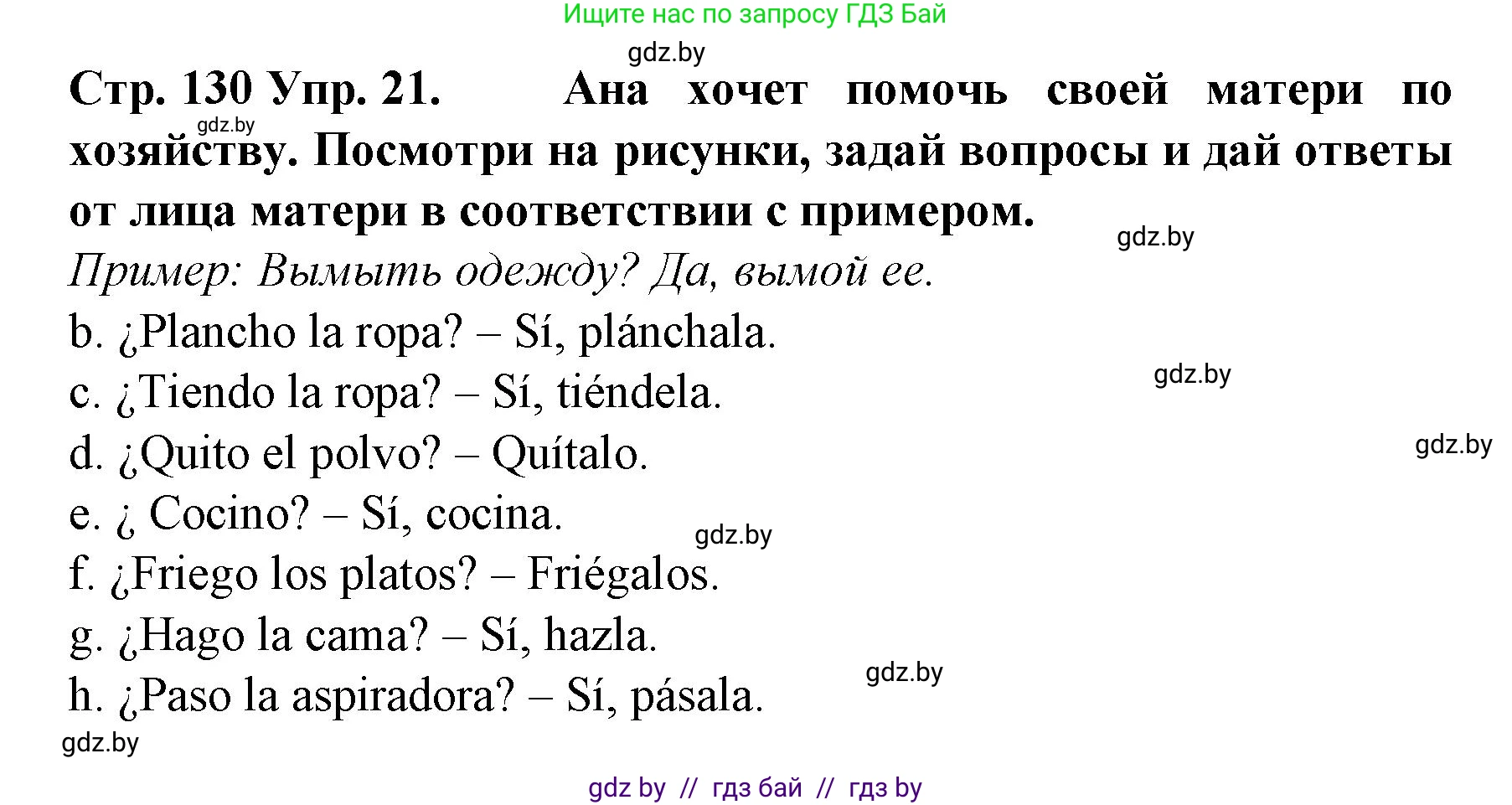 Ищите нас по запросу ГДЗ Бай

gdz.by

Стр. 130 Упр. 21. Ана хочет помочь своей матери по хозяйству. Посмотри на рисунки, задай вопросы и дай ответы от лица матери в соответствии с примером.

gdz.by

gdz.by

Пример: Вымыть одежду? Да, вымой ее.

b. ¿Plancho la ropa? – Sí, plánchala.

gdz.by

c. ¿Tiendo la ropa? – Sí, tiéndela.

gdz.by

d. ¿Quito el polvo? – Quítalo.

e. ¿ Cocino? – Sí, cocina.

gdz.by

f. ¿Friego los platos? – Friégalos.

g. ¿Hago la cama? – Sí, hazla.

gdz.by

h. ¿Paso la aspiradora? – Sí, pásala.

gdz.by

gdz by // гдз бай // гдз by